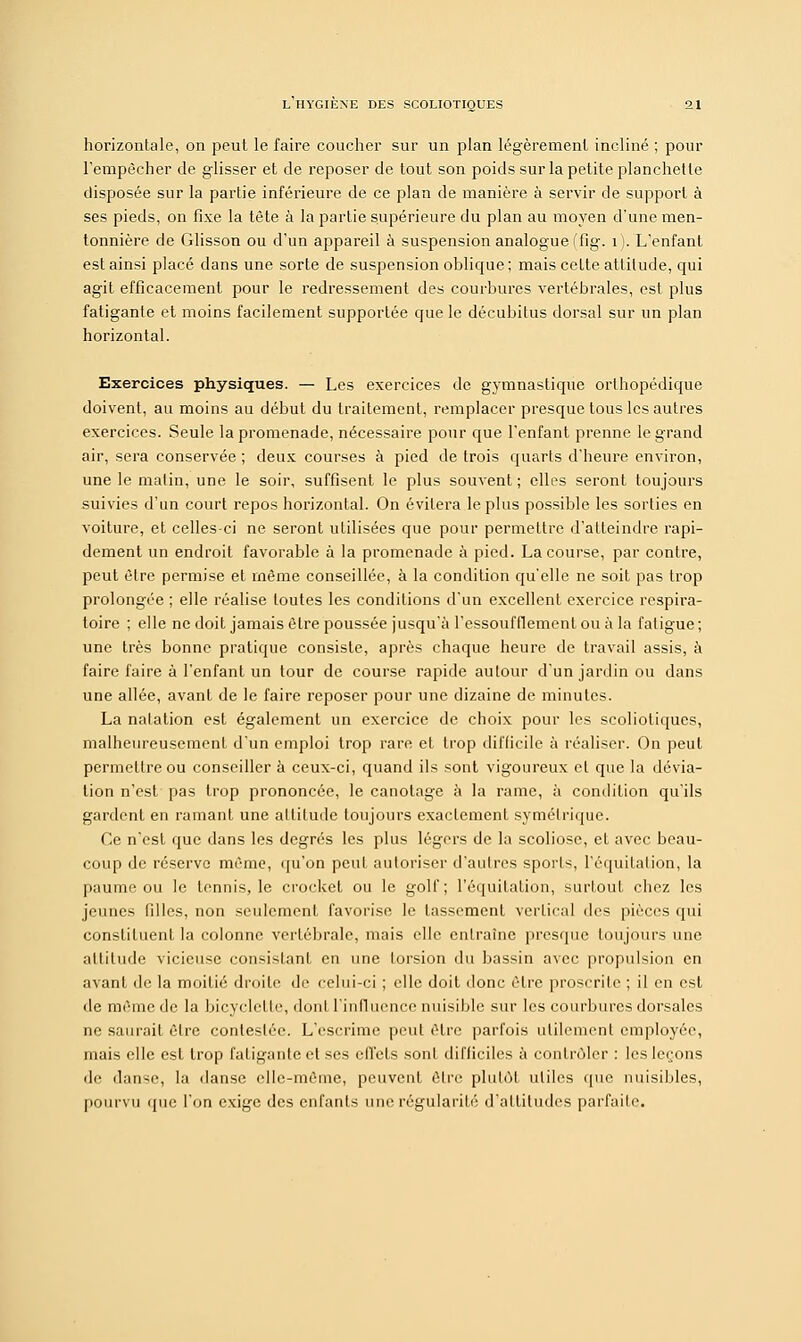 L'HYGIÈNE DES SCOLIOTIQUES 21

horizontale, on peut le faire coucher sur un plan légèrement incliné ; pour l'empêcher de glisser et de reposer de tout son poids sur la petite planchette disposée sur la partie inférieure de ce plan de manière à servir de support à ses pieds, on fixe la tête à la partie supérieure du plan au moyen d'une mentonnière de Glisson ou d'un appareil à suspension analogue (fig. 1). L'enfant est ainsi placé dans une sorte de suspension oblique ; mais cette attitude, qui agit efficacement pour le redressement des courbures vertébrales, est plus fatigante et moins facilement supportée que le décubitus dorsal sur un plan horizontal.

Exercices physiques. — Les exercices de gymnastique orthopédique doivent, au moins au début du traitement, remplacer presque tous les autres exercices. Seule la promenade, nécessaire pour que l'enfant prenne le grand air, sera conservée ; deux courses à pied de trois quarts d'heure environ, une le matin, une le soir, suffisent le plus souvent ; elles seront toujours suivies d'un court repos horizontal. On évitera le plus possible les sorties en voiture, et celles-ci ne seront utilisées que pour permettre d'atteindre rapidement un endroit favorable à la promenade à pied. La course, par contre, peut être permise et même conseillée, à la condition qu'elle ne soit pas trop prolongée ; elle réalise toutes les conditions d'un excellent exercice respiratoire ; elle ne doit jamais être poussée jusqu'à l'essoufflement ou à la fatigue ; une très bonne pratique consiste, après chaque heure de travail assis, à faire faire à l'enfant un tour de course rapide autour d'un jardin ou dans une allée, avant de le faire reposer pour une dizaine de minutes.

La natation est également un exercice de choix pour les scoliotiques, malheureusement d'un emploi trop rare et trop difficile à réaliser. On peut permettre ou conseiller à ceux-ci, quand ils sont vigoureux et que la déviation n'est pas trop prononcée, le canotage à la rame, à condition qu'ils gardent en ramant une attitude toujours exactement symétrique.

Ce n'est que dans les degrés les plus légers de la scoliose, et avec beaucoup de réserve même, qu'on peut autoriser d'autres sports, l'équitation, la paume ou le tennis, le crocket ou le golf ; l'équitation, surtout chez les jeunes filles, non seulement favorise le tassement vertical des pièces qui constituent la colonne vertébrale, mais elle entraîne presque toujours une attitude vicieuse consistant en une torsion du bassin avec propulsion en avant de la moitié droite de celui-ci ; elle doit donc être proscrite ; il en est de même de la bicyclette, dont l'influence nuisible sur les courbures dorsales ne saurait être contestée. L'escrime peut être parfois utilement employée, mais elle est trop fatigante et ses effets sont difficiles à contrôler : les leçons de danse, la danse elle-même, peuvent être plutôt utiles que nuisibles, pourvu que l'on exige des enfants une régularité d'attitudes parfaite.